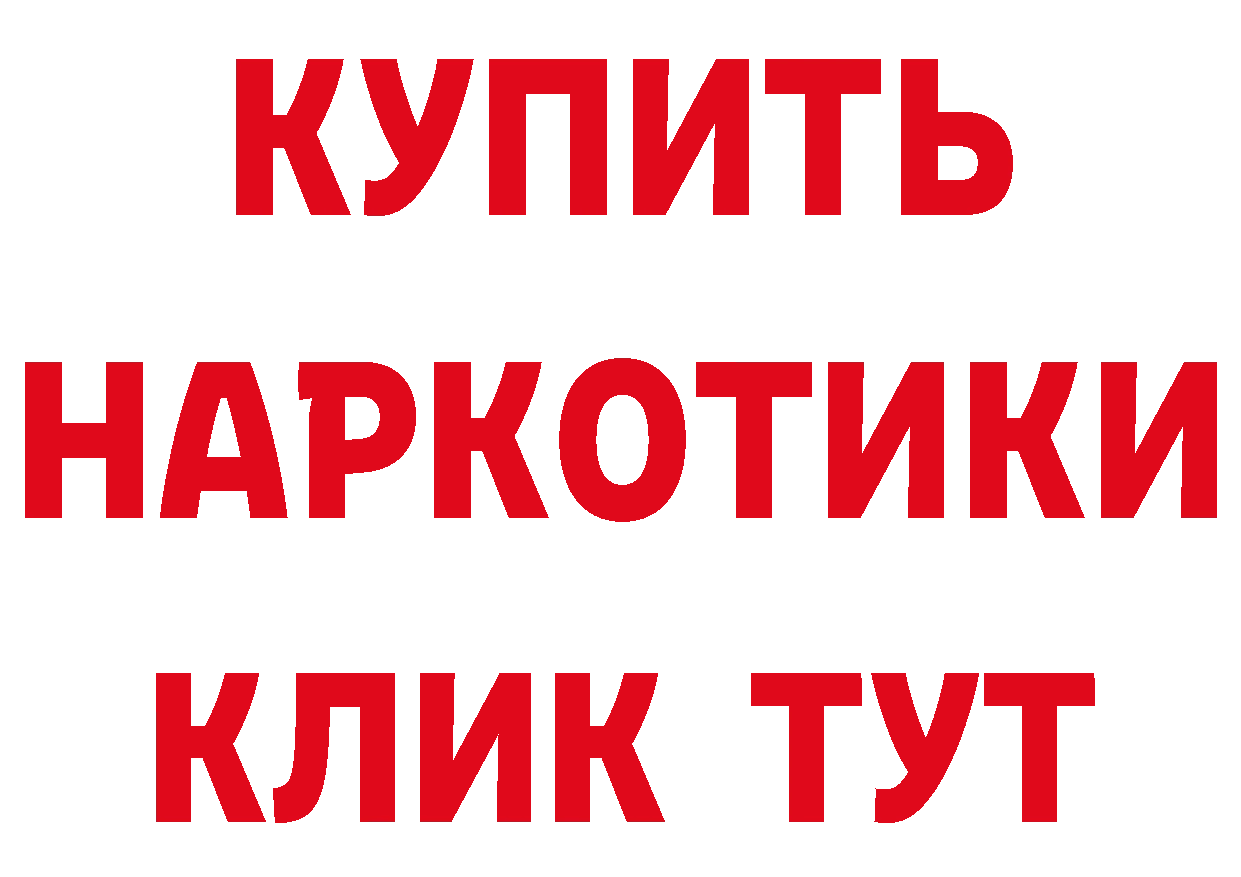 КУПИТЬ
НАРКОТИКИ
КЛИК ТУТ